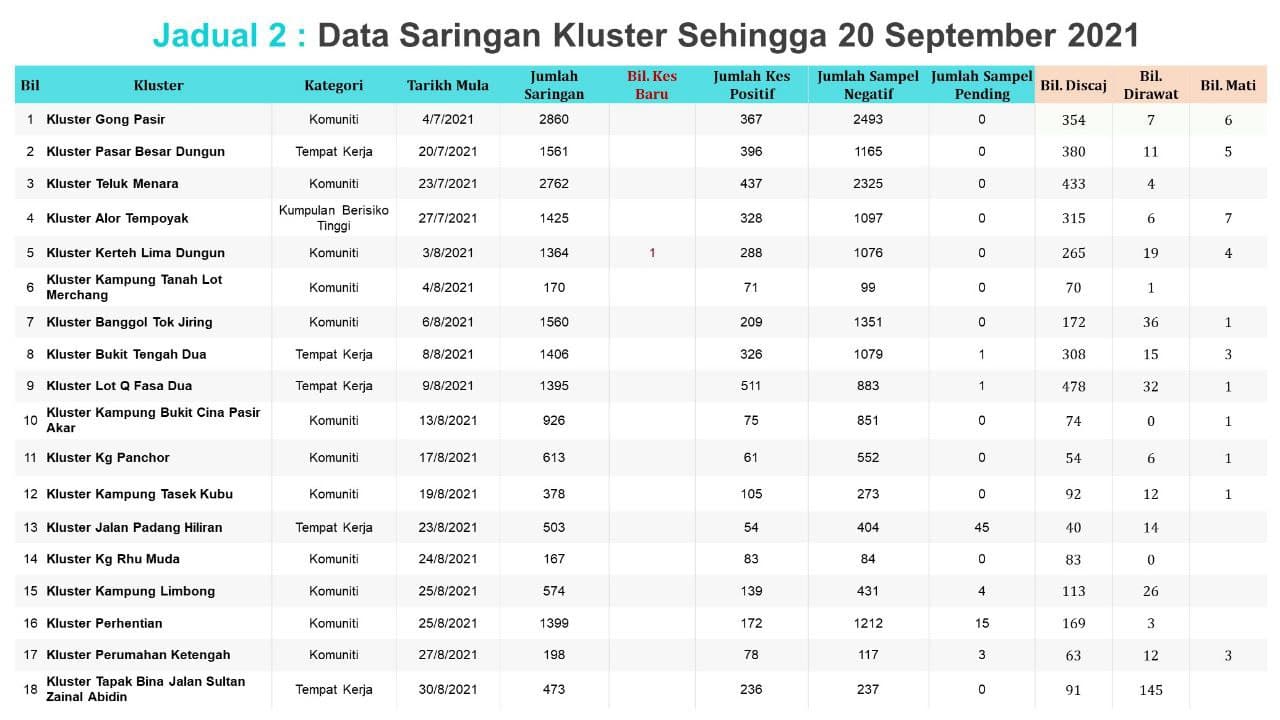 Jadual 2 : Data Saringan Kluster Sehingga 20 September 2021

| Bil | Kluster | Kategori | Tarikh Mula | Jumlah Saringan | Bil. Kes Baru | Jumlah Kes Positif | Jumlah Sampel Negatif | Jumlah Sampel Pending | Bil. Discaj | Bil. Dirawat | Bil. Mati |
|---|---|---|---|---|---|---|---|---|---|---|---|
| 1 | Kluster Gong Pasir | Komuniti | 4/7/2021 | 2860 | | 367 | 2493 | 0 | 354 | 7 | 6 |
| 2 | Kluster Pasar Besar Dungun | Tempat Kerja | 20/7/2021 | 1561 | | 396 | 1165 | 0 | 380 | 11 | 5 |
| 3 | Kluster Teluk Menara | Komuniti | 23/7/2021 | 2762 | | 437 | 2325 | 0 | 433 | 4 | |
| 4 | Kluster Alor Tempoyak | Kumpulan Berisiko Tinggi | 27/7/2021 | 1425 | | 328 | 1097 | 0 | 315 | 6 | 7 |
| 5 | Kluster Kerteh Lima Dungun | Komuniti | 3/8/2021 | 1364 | 1 | 288 | 1076 | 0 | 265 | 19 | 4 |
| 6 | Kluster Kampung Tanah Lot Merchang | Komuniti | 4/8/2021 | 170 | | 71 | 99 | 0 | 70 | 1 | |
| 7 | Kluster Banggol Tok Jiring | Komuniti | 6/8/2021 | 1560 | | 209 | 1351 | 0 | 172 | 36 | 1 |
| 8 | Kluster Bukit Tengah Dua | Tempat Kerja | 8/8/2021 | 1406 | | 326 | 1079 | 1 | 308 | 15 | 3 |
| 9 | Kluster Lot Q Fasa Dua | Tempat Kerja | 9/8/2021 | 1395 | | 511 | 883 | 1 | 478 | 32 | 1 |
| 10 | Kluster Kampung Bukit Cina Pasir Akar | Komuniti | 13/8/2021 | 926 | | 75 | 851 | 0 | 74 | 0 | 1 |
| 11 | Kluster Kg Panchor | Komuniti | 17/8/2021 | 613 | | 61 | 552 | 0 | 54 | 6 | 1 |
| 12 | Kluster Kampung Tasek Kubu | Komuniti | 19/8/2021 | 378 | | 105 | 273 | 0 | 92 | 12 | 1 |
| 13 | Kluster Jalan Padang Hiliran | Tempat Kerja | 23/8/2021 | 503 | | 54 | 404 | 45 | 40 | 14 | |
| 14 | Kluster Kg Rhu Muda | Komuniti | 24/8/2021 | 167 | | 83 | 84 | 0 | 83 | 0 | |
| 15 | Kluster Kampung Limbong | Komuniti | 25/8/2021 | 574 | | 139 | 431 | 4 | 113 | 26 | |
| 16 | Kluster Perhentian | Komuniti | 25/8/2021 | 1399 | | 172 | 1212 | 15 | 169 | 3 | |
| 17 | Kluster Perumahan Ketengah | Komuniti | 27/8/2021 | 198 | | 78 | 117 | 3 | 63 | 12 | 3 |
| 18 | Kluster Tapak Bina Jalan Sultan Zainal Abidin | Tempat Kerja | 30/8/2021 | 473 | | 236 | 237 | 0 | 91 | 145 | |